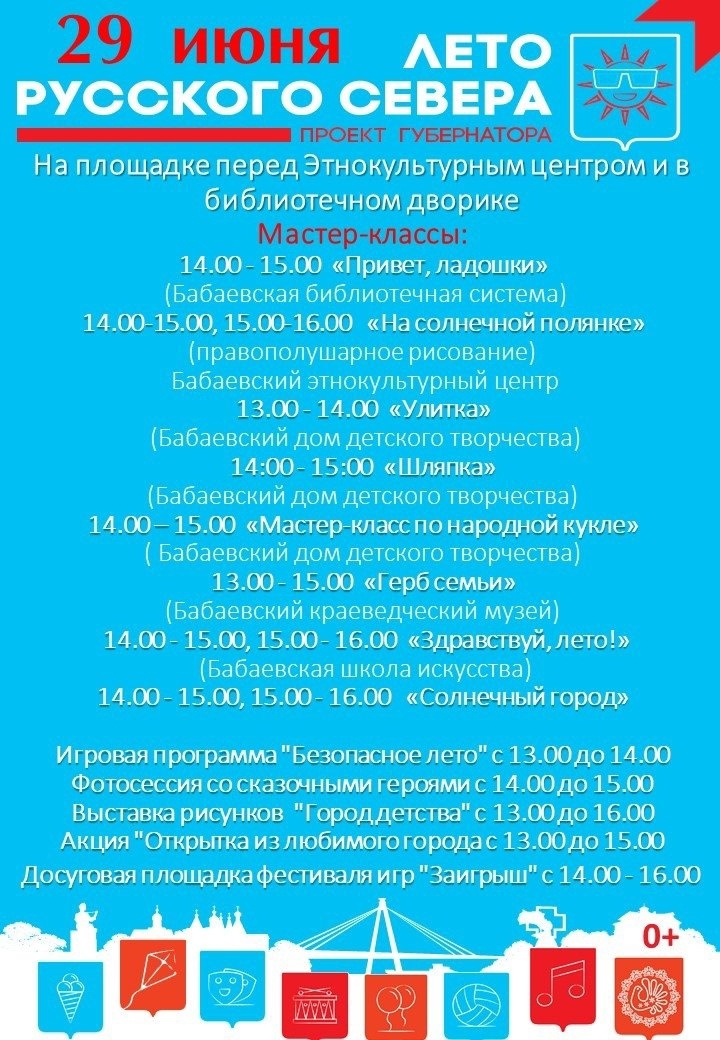 29 июня ЛЕТО РУССКОГО СЕВЕРА
ПРОЕКТ ГУБЕРНАТОРА

На площадке перед Этнокультурным центром и в библиотечном дворике

Мастер-классы:
14.00 - 15.00 «Привет, ладошки»
(Бабаевская библиотечная система)
14.00-15.00, 15.00-16.00 «На солнечной полянке»
(правополушарное рисование)
Бабаевский этнокультурный центр
13.00 - 14.00 «Улитка»
(Бабаевский дом детского творчества)
14:00 - 15:00 «Шляпка»
(Бабаевский дом детского творчества)
14.00 – 15.00 «Мастер-класс по народной кукле»
( Бабаевский дом детского творчества)
13.00 - 15.00 «Герб семьи»
(Бабаевский краеведческий музей)
14.00 - 15.00, 15.00 - 16.00 «Здравствуй, лето!»
(Бабаевская школа искусства)
14.00 - 15.00, 15.00 - 16.00 «Солнечный город»

Игровая программа "Безопасное лето" с 13.00 до 14.00
Фотосессия со сказочными героями с 14.00 до 15.00
Выставка рисунков "Город детства" с 13.00 до 16.00
Акция "Открытка из любимого города с 13.00 до 15.00
Досуговая площадка фестиваля игр "Заигрыш" с 14.00 - 16.00

0+